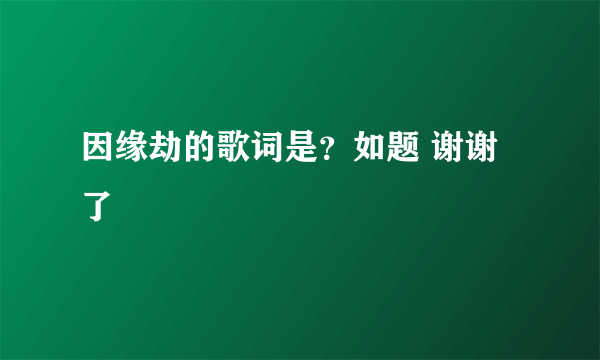 因缘劫的歌词是？如题 谢谢了